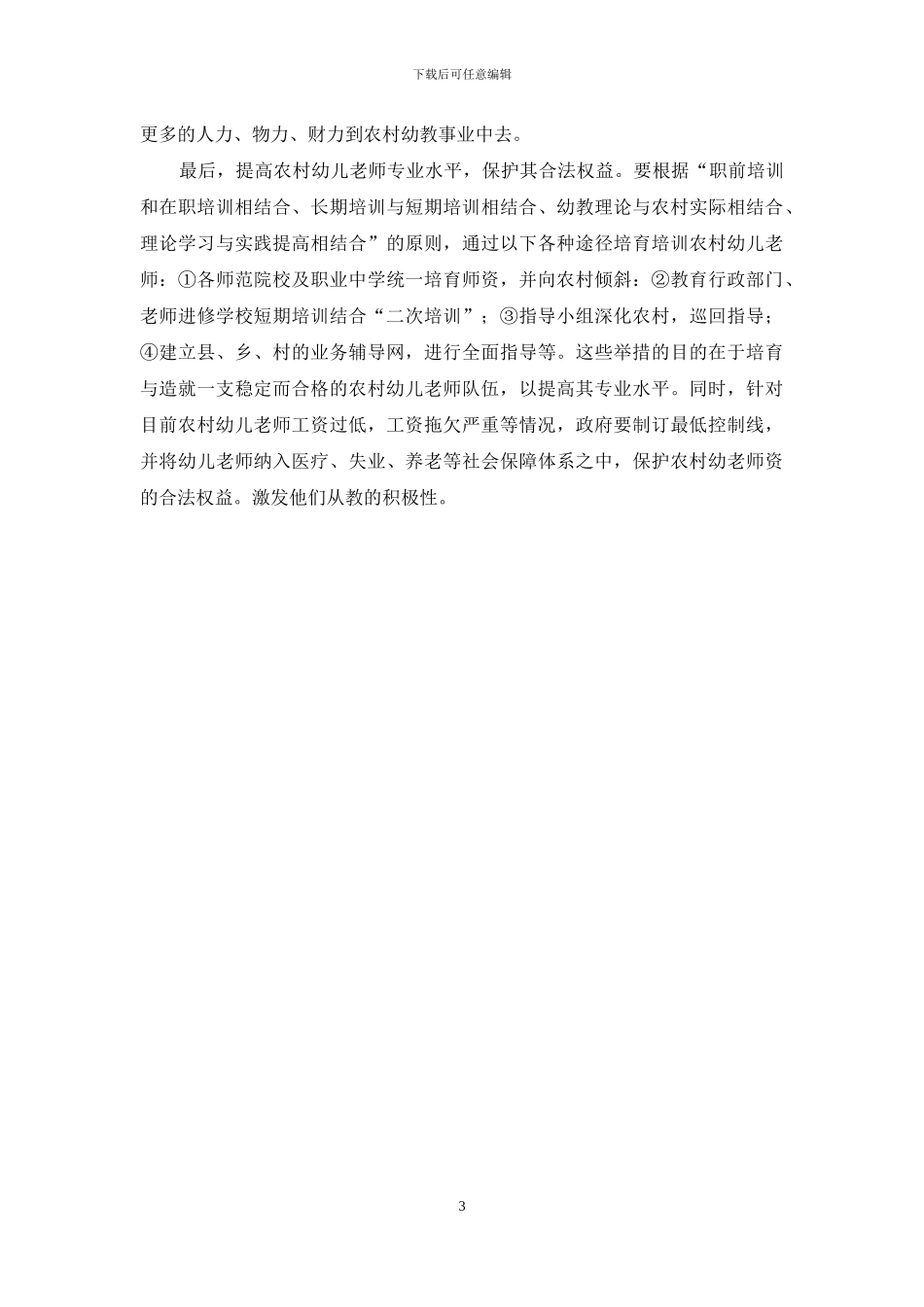 下载后可任意编辑

更多的人力、物力、财力到农村幼教事业中去。

最后，提高农村幼儿老师专业水平，保护其合法权益。要根据“职前培训和在职培训相结合、长期培训与短期培训相结合、幼教理论与农村实际相结合、理论学习与实践提高相结合”的原则，通过以下各种途径培育培训农村幼儿老师：①各师范院校及职业中学统一培育师资，并向农村倾斜：②教育行政部门、老师进修学校短期培训结合“二次培训”；③指导小组深化农村，巡回指导；④建立县、乡、村的业务辅导网，进行全面指导等。这些举措的目的在于培育与造就一支稳定而合格的农村幼儿老师队伍，以提高其专业水平。同时，针对目前农村幼儿老师工资过低，工资拖欠严重等情况，政府要制订最低控制线，并将幼儿老师纳入医疗、失业、养老等社会保障体系之中，保护农村幼老师资的合法权益。激发他们从教的积极性。

3